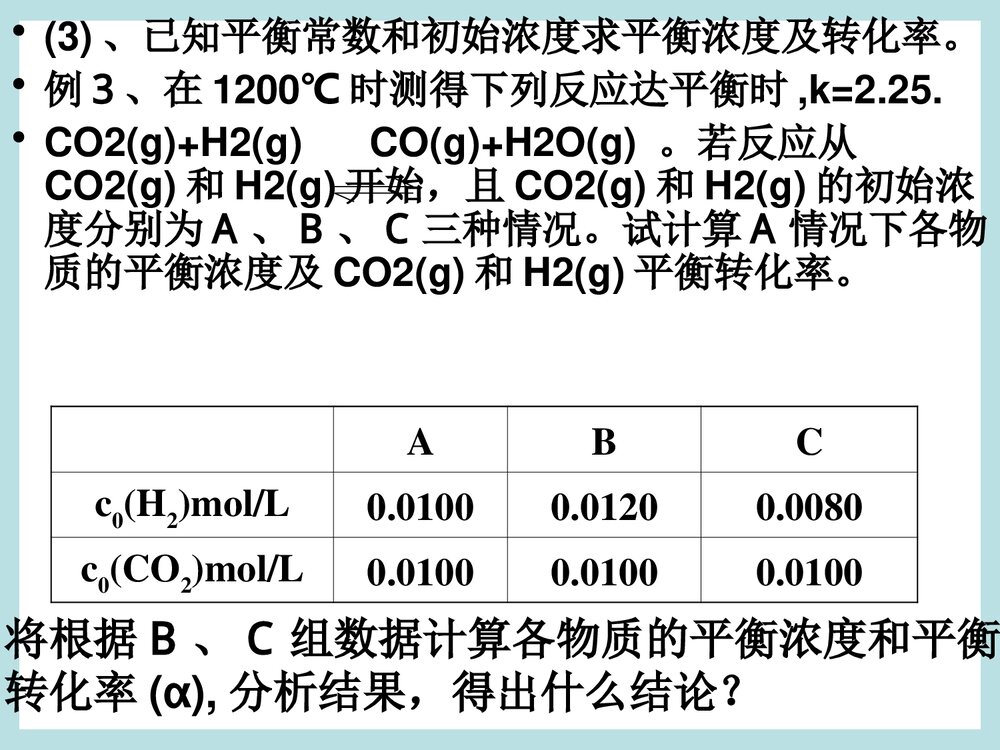 • (3) 、已知平衡常数和初始浓度求平衡浓度及转化率。
• 例 3 、在 1200℃ 时测得下列反应达平衡时 ,k=2.25.
• CO2(g)+H2(g)  CO(g)+H2O(g) 。若反应从 CO2(g) 和 H2(g) 开始，且 CO2(g) 和 H2(g) 的初始浓度分别为 A 、 B 、 C 三种情况。试计算 A 情况下各物质的平衡浓度及 CO2(g) 和 H2(g) 平衡转化率。

| | A | B | C |
|---|---|---|---|
| $c_0(H_2)$mol/L | 0.0100 | 0.0120 | 0.0080 |
| $c_0(CO_2)$mol/L | 0.0100 | 0.0100 | 0.0100 |

将根据 B 、 C 组数据计算各物质的平衡浓度和平衡转化率 (α), 分析结果，得出什么结论?